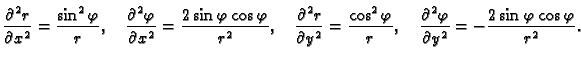 $\frac{\partial^2 r}{\partial x^2} = \frac{\sin^2 \varphi}{r}, \quad \frac{\partial^2 \varphi}{\partial x^2} = \frac{2 \sin \varphi \cos \varphi}{r^2}, \quad \frac{\partial^2 r}{\partial y^2} = \frac{\cos^2 \varphi}{r}, \quad \frac{\partial^2 \varphi}{\partial y^2} = -\frac{2 \sin \varphi \cos \varphi}{r^2}.$